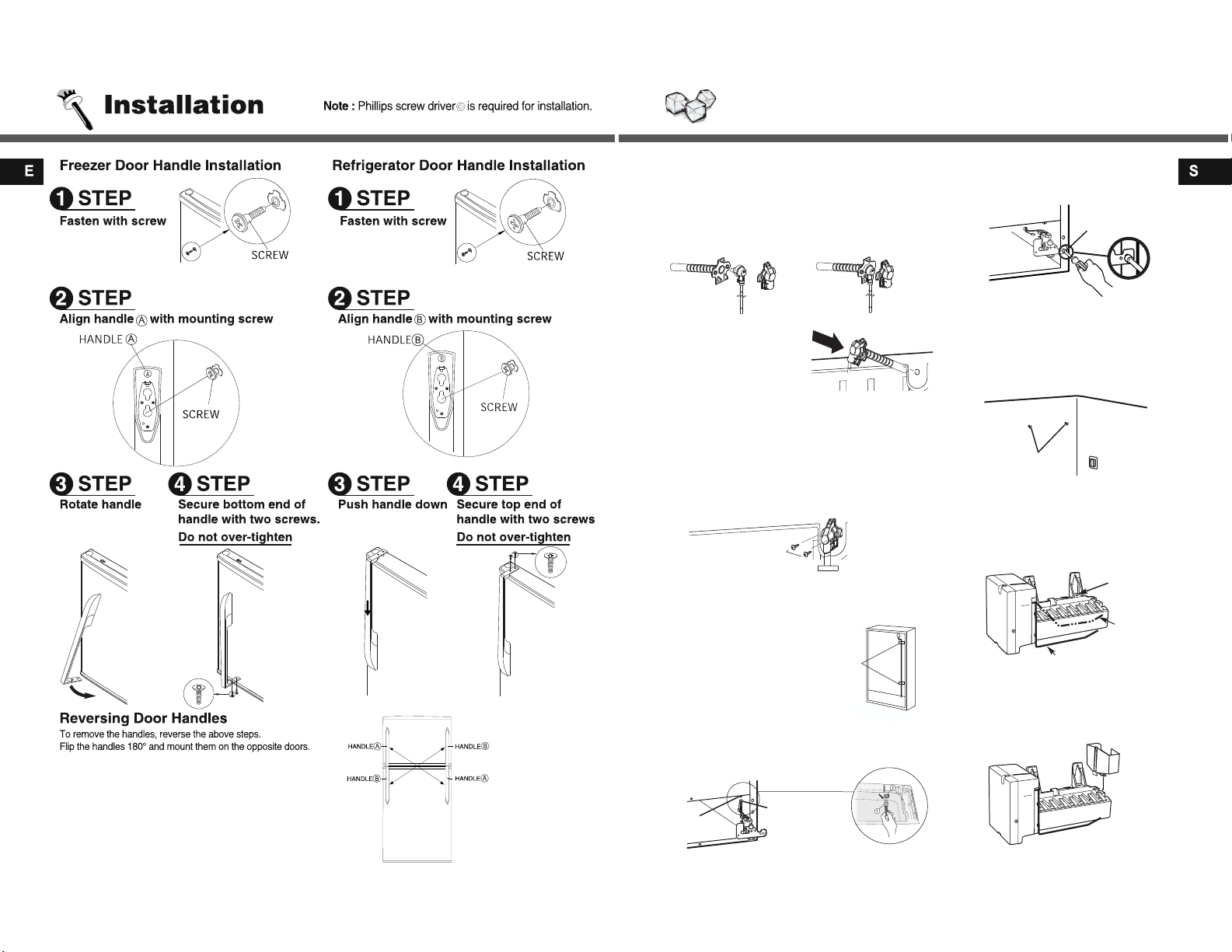 Installation

Note : Phillips screw driver is required for installation.

E

Freezer Door Handle Installation

1 STEP
Fasten with screw

SCREW

2 STEP
Align handle Ⓐ with mounting screw

HANDLE Ⓐ

SCREW

3 STEP
Rotate handle

4 STEP
Secure bottom end of handle with two screws.
Do not over-tighten

Reversing Door Handles
To remove the handles, reverse the above steps.
Flip the handles 180° and mount them on the opposite doors.

Refrigerator Door Handle Installation

1 STEP
Fasten with screw

SCREW

2 STEP
Align handle Ⓑ with mounting screw

HANDLE Ⓑ

SCREW

3 STEP
Push handle down

4 STEP
Secure top end of handle with two screws
Do not over-tighten

HANDLE Ⓐ
HANDLE Ⓑ
HANDLE Ⓑ
HANDLE Ⓐ

S